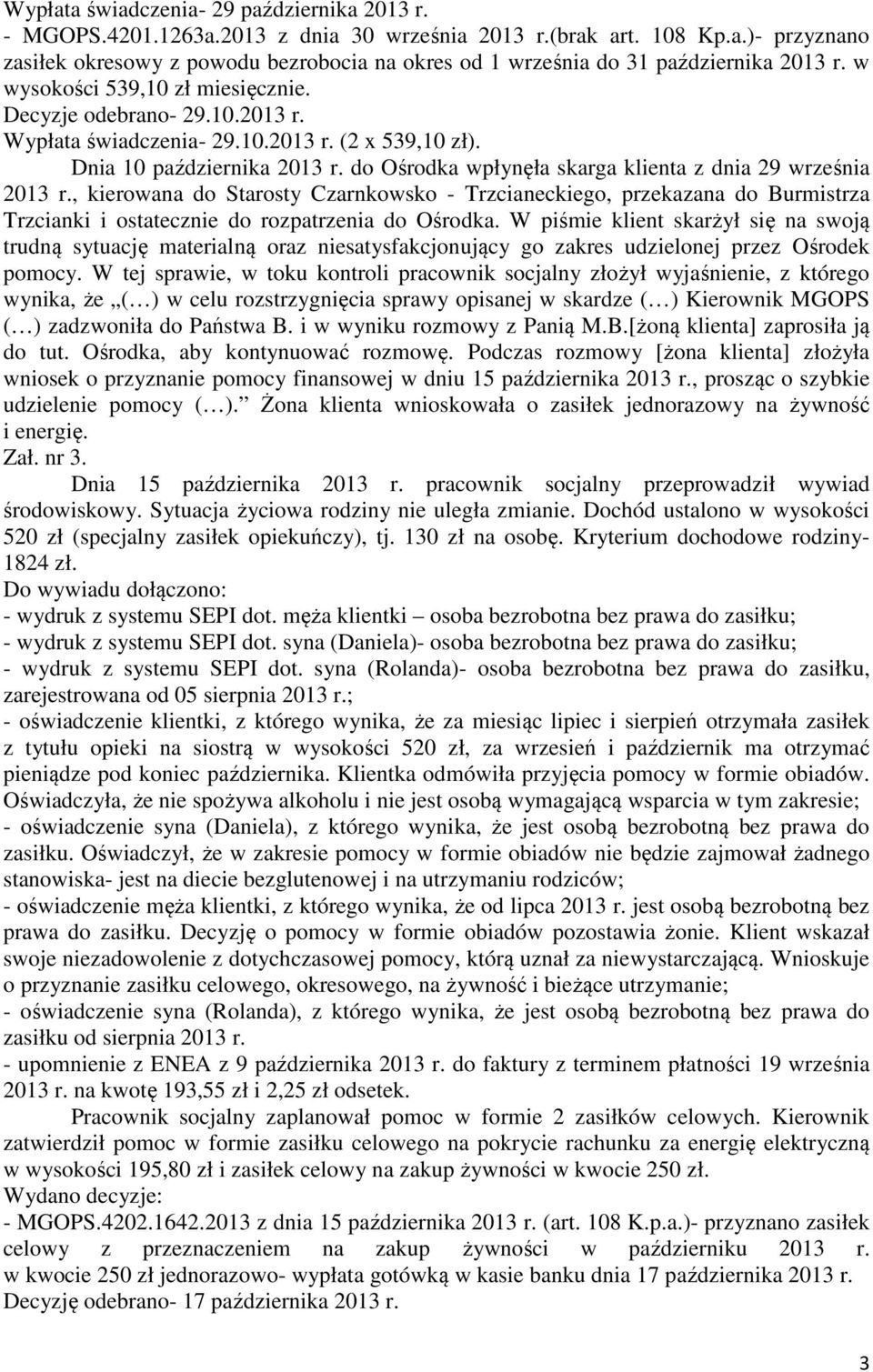 Wypłata świadczenia- 29 października 2013 r.
- MGOPS.4201.1263a.2013 z dnia 30 września 2013 r.(brak art. 108 Kp.a.)- przyznano zasiłek okresowy z powodu bezrobocia na okres od 1 września do 31 października 2013 r. w wysokości 539,10 zł miesięcznie.
Decyzje odebrano- 29.10.2013 r.
Wypłata świadczenia- 29.10.2013 r. (2 x 539,10 zł).

Dnia 10 października 2013 r. do Ośrodka wpłynęła skarga klienta z dnia 29 września 2013 r., kierowana do Starosty Czarnkowsko - Trzcianeckiego, przekazana do Burmistrza Trzcianki i ostatecznie do rozpatrzenia do Ośrodka. W piśmie klient skarżył się na swoją trudną sytuację materialną oraz niesatysfakcjonujący go zakres udzielonej przez Ośrodek pomocy. W tej sprawie, w toku kontroli pracownik socjalny złożył wyjaśnienie, z którego wynika, że „(…) w celu rozstrzygnięcia sprawy opisanej w skardze (…) Kierownik MGOPS (…) zadzwoniła do Państwa B. i w wyniku rozmowy z Panią M.B.[żoną klienta] zaprosiła ją do tut. Ośrodka, aby kontynuować rozmowę. Podczas rozmowy [żona klienta] złożyła wniosek o przyznanie pomocy finansowej w dniu 15 października 2013 r., prosząc o szybkie udzielenie pomocy (…).” Żona klienta wnioskowała o zasiłek jednorazowy na żywność i energię.
Zał. nr 3.

Dnia 15 października 2013 r. pracownik socjalny przeprowadził wywiad środowiskowy. Sytuacja życiowa rodziny nie uległa zmianie. Dochód ustalono w wysokości 520 zł (specjalny zasiłek opiekuńczy), tj. 130 zł na osobę. Kryterium dochodowe rodziny- 1824 zł.
Do wywiadu dołączono:
- wydruk z systemu SEPI dot. męża klientki – osoba bezrobotna bez prawa do zasiłku;
- wydruk z systemu SEPI dot. syna (Daniela)- osoba bezrobotna bez prawa do zasiłku;
- wydruk z systemu SEPI dot. syna (Rolanda)- osoba bezrobotna bez prawa do zasiłku, zarejestrowana od 05 sierpnia 2013 r.;
- oświadczenie klientki, z którego wynika, że za miesiąc lipiec i sierpień otrzymała zasiłek z tytułu opieki na siostrą w wysokości 520 zł, za wrzesień i październik ma otrzymać pieniądze pod koniec października. Klientka odmówiła przyjęcia pomocy w formie obiadów. Oświadczyła, że nie spożywa alkoholu i nie jest osobą wymagającą wsparcia w tym zakresie;
- oświadczenie syna (Daniela), z którego wynika, że jest osobą bezrobotną bez prawa do zasiłku. Oświadczył, że w zakresie pomocy w formie obiadów nie będzie zajmował żadnego stanowiska- jest na diecie bezglutenowej i na utrzymaniu rodziców;
- oświadczenie męża klientki, z którego wynika, że od lipca 2013 r. jest osobą bezrobotną bez prawa do zasiłku. Decyzję o pomocy w formie obiadów pozostawia żonie. Klient wskazał swoje niezadowolenie z dotychczasowej pomocy, którą uznał za niewystarczającą. Wnioskuje o przyznanie zasiłku celowego, okresowego, na żywność i bieżące utrzymanie;
- oświadczenie syna (Rolanda), z którego wynika, że jest osobą bezrobotną bez prawa do zasiłku od sierpnia 2013 r.
- upomnienie z ENEA z 9 października 2013 r. do faktury z terminem płatności 19 września 2013 r. na kwotę 193,55 zł i 2,25 zł odsetek.

Pracownik socjalny zaplanował pomoc w formie 2 zasiłków celowych. Kierownik zatwierdził pomoc w formie zasiłku celowego na pokrycie rachunku za energię elektryczną w wysokości 195,80 zł i zasiłek celowy na zakup żywności w kwocie 250 zł.
Wydano decyzje:
- MGOPS.4202.1642.2013 z dnia 15 października 2013 r. (art. 108 K.p.a.)- przyznano zasiłek celowy z przeznaczeniem na zakup żywności w październiku 2013 r. w kwocie 250 zł jednorazowo- wypłata gotówką w kasie banku dnia 17 października 2013 r.
Decyzję odebrano- 17 października 2013 r.

3